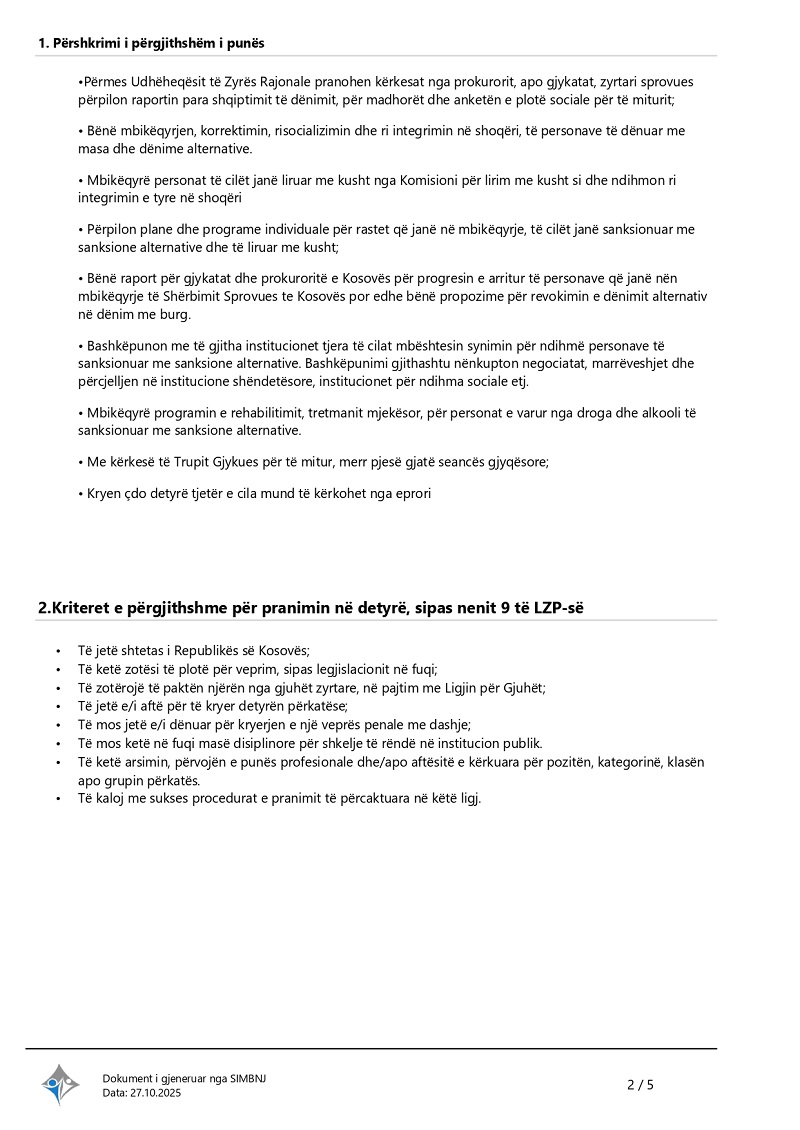 1. Përshkrimi i përgjithshëm i punës

•Përmes Udhëheqësit të Zyrës Rajonale pranohen kërkesat nga prokurorit, apo gjykatat, zyrtari sprovues përpilon raportin para shqiptimit të dënimit, për madhorët dhe anketën e plotë sociale për të miturit;

• Bënë mbikëqyrjen, korrektimin, risocializimin dhe ri integrimin në shoqëri, të personave të dënuar me masa dhe dënime alternative.

• Mbikëqyrë personat të cilët janë liruar me kusht nga Komisioni për lirim me kusht si dhe ndihmon ri integrimin e tyre në shoqëri

• Përpilon plane dhe programe individuale për rastet që janë në mbikëqyrje, të cilët janë sanksionuar me sanksione alternative dhe të liruar me kusht;

• Bënë raport për gjykatat dhe prokuroritë e Kosovës për progresin e arritur të personave që janë nën mbikëqyrje të Shërbimit Sprovues te Kosovës por edhe bënë propozime për revokimin e dënimit alternativ në dënim me burg.

• Bashkëpunon me të gjitha institucionet tjera të cilat mbështesin synimin për ndihmë personave të sanksionuar me sanksione alternative. Bashkëpunimi gjithashtu nënkupton negociatat, marrëveshjet dhe përcjelljen në institucione shëndetësore, institucionet për ndihma sociale etj.

• Mbikëqyrë programin e rehabilitimit, tretmanit mjekësor, për personat e varur nga droga dhe alkooli të sanksionuar me sanksione alternative.

• Me kërkesë të Trupit Gjykues për të mitur, merr pjesë gjatë seancës gjyqësore;

• Kryen çdo detyrë tjetër e cila mund të kërkohet nga eprori

2.Kriteret e përgjithshme për pranimin në detyrë, sipas nenit 9 të LZP-së

• Të jetë shtetas i Republikës së Kosovës;
• Të ketë zotësi të plotë për veprim, sipas legjislacionit në fuqi;
• Të zotërojë të paktën njërën nga gjuhët zyrtare, në pajtim me Ligjin për Gjuhët;
• Të jetë e/i aftë për të kryer detyrën përkatëse;
• Të mos jetë e/i dënuar për kryerjen e një veprës penale me dashje;
• Të mos ketë në fuqi masë disiplinore për shkelje të rëndë në institucion publik.
• Të ketë arsimin, përvojën e punës profesionale dhe/apo aftësitë e kërkuara për pozitën, kategorinë, klasën apo grupin përkatës.
• Të kaloj me sukses procedurat e pranimit të përcaktuara në këtë ligj.

Dokument i gjeneruar nga SIMBNJ
Data: 27.10.2025

2 / 5